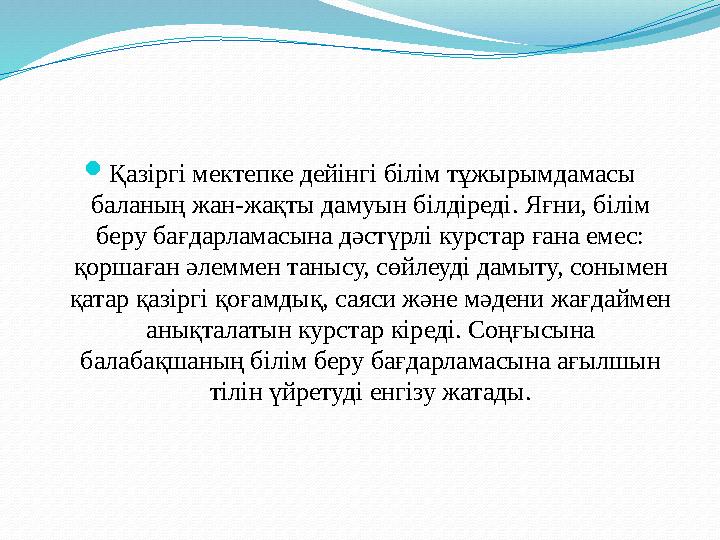 Қазіргі мектепке дейінгі білім тұжырымдамасы баланың жан-жақты дамуын білдіреді. Яғни, білім беру бағдарламасына дәстүрлі курстар ғана емес: қоршаған әлеммен танысу, сөйлеуді дамыту, сонымен қатар қазіргі қоғамдық, саяси және мәдени жағдаймен анықталатын курстар кіреді. Соңғысына балабақшаның білім беру бағдарламасына ағылшын тілін үйретуді енгізу жатады.